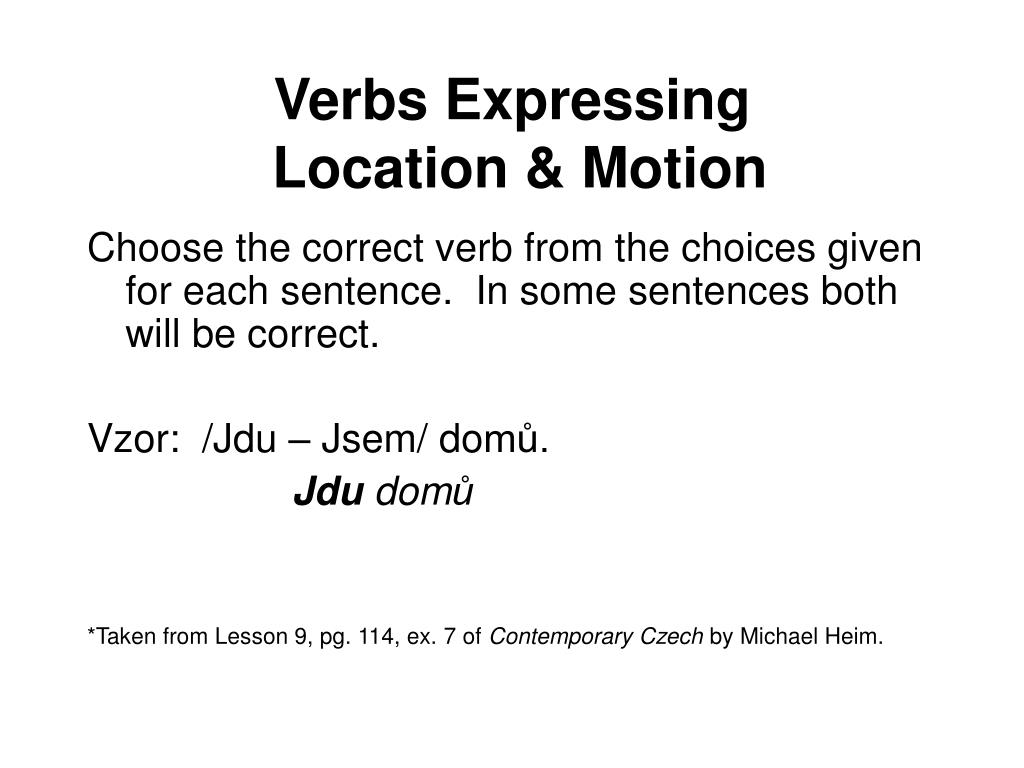 Verbs Expressing
Location & Motion

Choose the correct verb from the choices given for each sentence. In some sentences both will be correct.

Vzor: /Jdu – Jsem/ domů.

Jdu domů

*Taken from Lesson 9, pg. 114, ex. 7 of Contemporary Czech by Michael Heim.